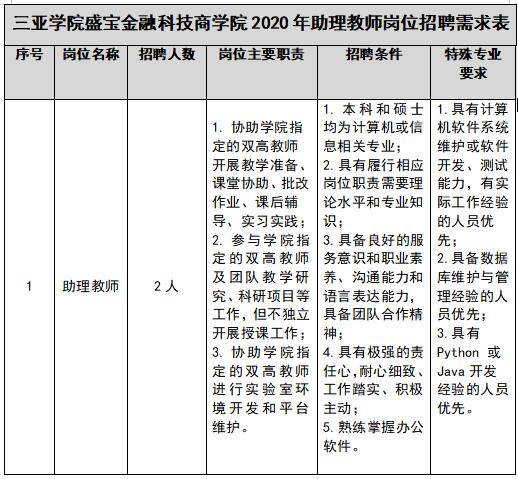 三亚学院盛宝金融科技商学院 2020 年助理教师岗位招聘需求表

| 序号 | 岗位名称 | 招聘人数 | 岗位主要职责 | 招聘条件 | 特殊专业要求 |
|---|---|---|---|---|---|
| 1 | 助理教师 | 2 人 | 1. 协助学院指定的双高教师开展教学准备、课堂协助、批改作业、课后辅导、实习实践；2. 参与学院指定的双高教师及团队教学研究、科研项目等工作，但不独立开展授课工作；3. 协助学院指定的双高教师进行实验室环境开发和平台维护。 | 1. 本科和硕士均为计算机或信息相关专业；2. 具有履行相应岗位职责需要理论水平和专业知识；3. 具备良好的服务意识和职业素养、沟通能力和语言表达能力，具备团队合作精神；4. 具有极强的责任心,耐心细致、工作踏实、积极主动；5. 熟练掌握办公软件。 | 1. 具有计算机软件系统维护或软件开发、测试能力，有实际工作经验的人员优先；2. 具备数据库维护与管理经验的人员优先；3. 具有 Python 或 Java 开发经验的人员优先。 |